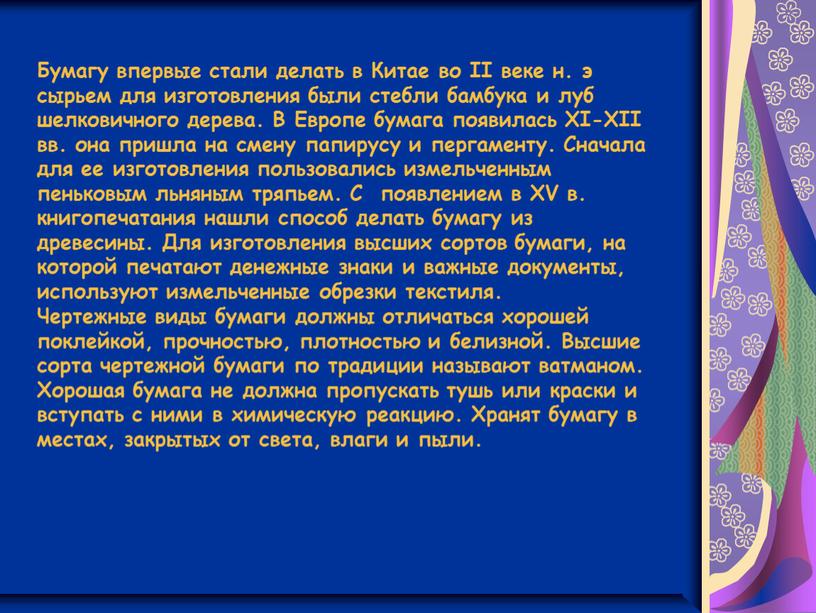 Бумагу впервые стали делать в Китае во II веке н. э сырьем для изготовления были стебли бамбука и луб шелковичного дерева. В Европе бумага появилась XI-XII вв. она пришла на смену папирусу и пергаменту. Сначала для ее изготовления пользовались измельченным пеньковым льняным тряпьем. С появлением в XV в. книгопечатания нашли способ делать бумагу из древесины. Для изготовления высших сортов бумаги, на которой печатают денежные знаки и важные документы, используют измельченные обрезки текстиля.
Чертежные виды бумаги должны отличаться хорошей поклейкой, прочностью, плотностью и белизной. Высшие сорта чертежной бумаги по традиции называют ватманом. Хорошая бумага не должна пропускать тушь или краски и вступать с ними в химическую реакцию. Хранят бумагу в местах, закрытых от света, влаги и пыли.